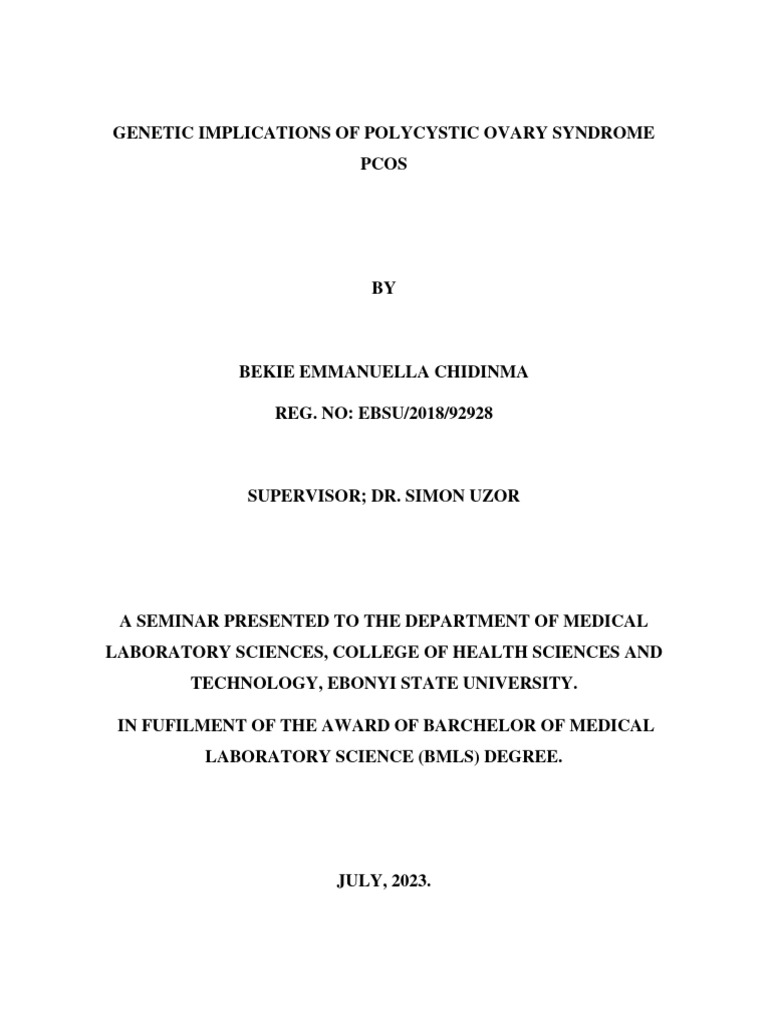 GENETIC IMPLICATIONS OF POLYCYSTIC OVARY SYNDROME PCOS

BY

BEKIE EMMANUELLA CHIDINMA

REG. NO: EBSU/2018/92928

SUPERVISOR; DR. SIMON UZOR

A SEMINAR PRESENTED TO THE DEPARTMENT OF MEDICAL LABORATORY SCIENCES, COLLEGE OF HEALTH SCIENCES AND TECHNOLOGY, EBONYI STATE UNIVERSITY.

IN FUFILMENT OF THE AWARD OF BARCHELOR OF MEDICAL LABORATORY SCIENCE (BMLS) DEGREE.

JULY, 2023.